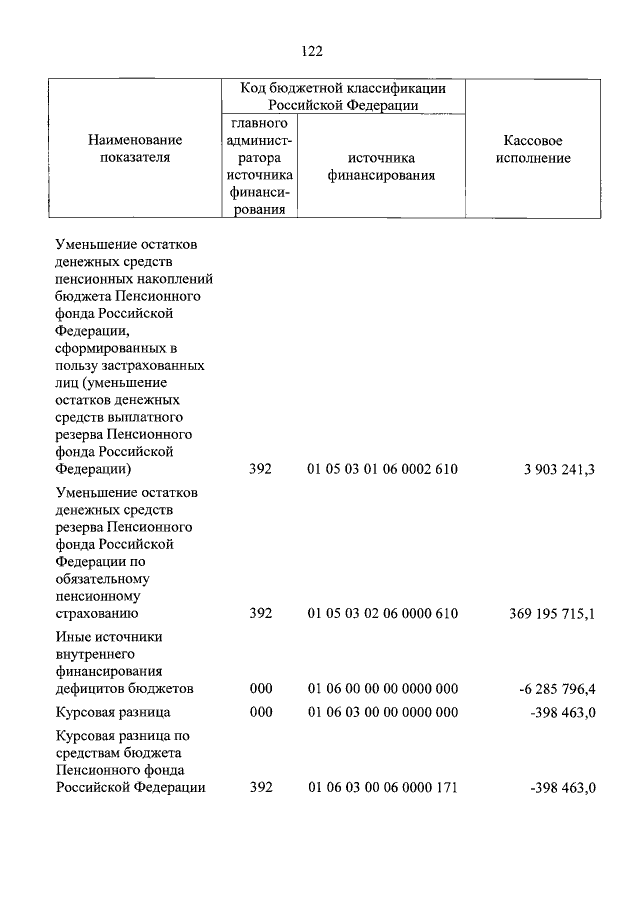 122

| Наименование показателя | Код бюджетной классификации Российской Федерации: главного администратора источника финансирования | Код бюджетной классификации Российской Федерации: источника финансирования | Кассовое исполнение |
|---|---|---|---|
| Уменьшение остатков денежных средств пенсионных накоплений бюджета Пенсионного фонда Российской Федерации, сформированных в пользу застрахованных лиц (уменьшение остатков денежных средств выплатного резерва Пенсионного фонда Российской Федерации) | 392 | 01 05 03 01 06 0002 610 | 3 903 241,3 |
| Уменьшение остатков денежных средств резерва Пенсионного фонда Российской Федерации по обязательному пенсионному страхованию | 392 | 01 05 03 02 06 0000 610 | 369 195 715,1 |
| Иные источники внутреннего финансирования дефицитов бюджетов | 000 | 01 06 00 00 00 0000 000 | -6 285 796,4 |
| Курсовая разница | 000 | 01 06 03 00 00 0000 000 | -398 463,0 |
| Курсовая разница по средствам бюджета Пенсионного фонда Российской Федерации | 392 | 01 06 03 00 06 0000 171 | -398 463,0 |